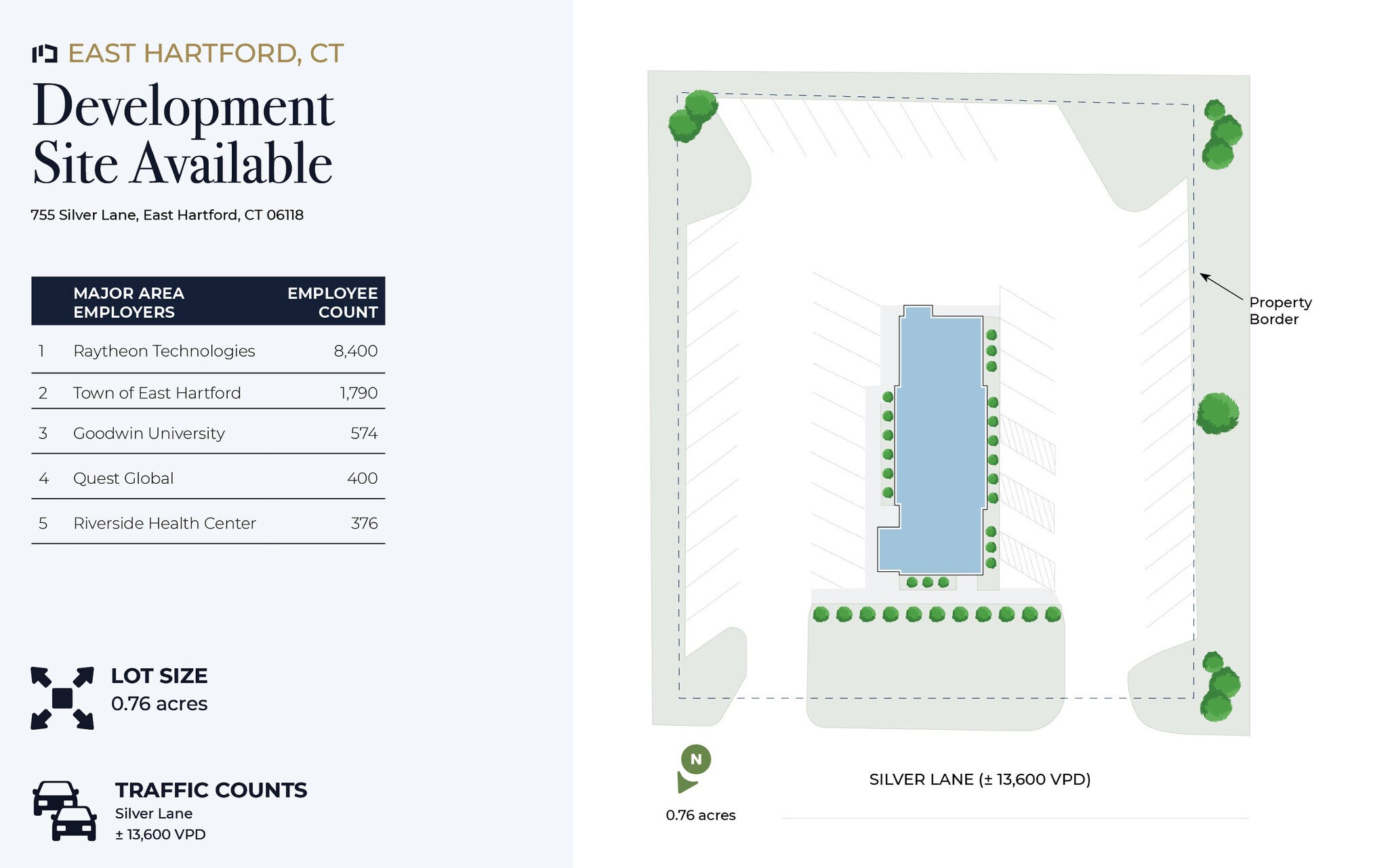 EAST HARTFORD, CT

Development Site Available

755 Silver Lane, East Hartford, CT 06118

|  | MAJOR AREA EMPLOYERS | EMPLOYEE COUNT |
|---|---|---|
| 1 | Raytheon Technologies | 8,400 |
| 2 | Town of East Hartford | 1,790 |
| 3 | Goodwin University | 574 |
| 4 | Quest Global | 400 |
| 5 | Riverside Health Center | 376 |

LOT SIZE
0.76 acres

TRAFFIC COUNTS
Silver Lane
± 13,600 VPD

Property Border

N

0.76 acres

SILVER LANE (± 13,600 VPD)